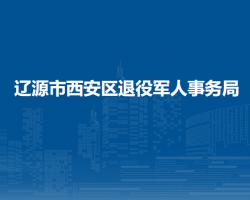 辽源市西安区退役军人事务局